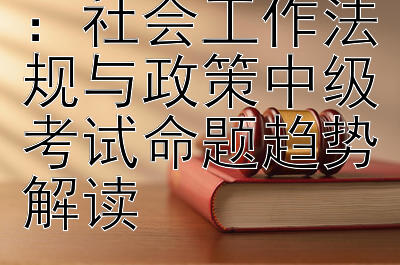 ：社会工作法规与政策中级考试命题趋势解读